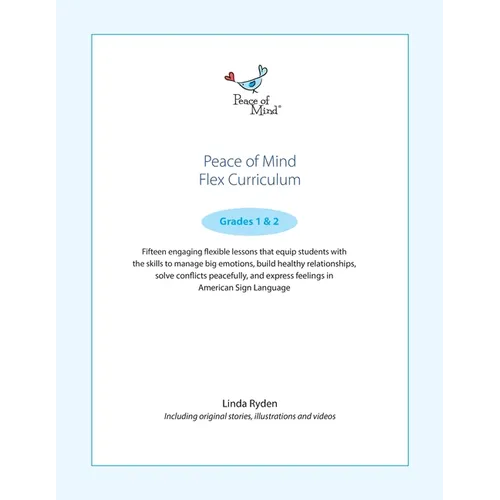 Peace of Mind®

Peace of Mind
Flex Curriculum

Grades 1 & 2

Fifteen engaging flexible lessons that equip students with the skills to manage big emotions, build healthy relationships, solve conflicts peacefully, and express feelings in American Sign Language

Linda Ryden
Including original stories, illustrations and videos